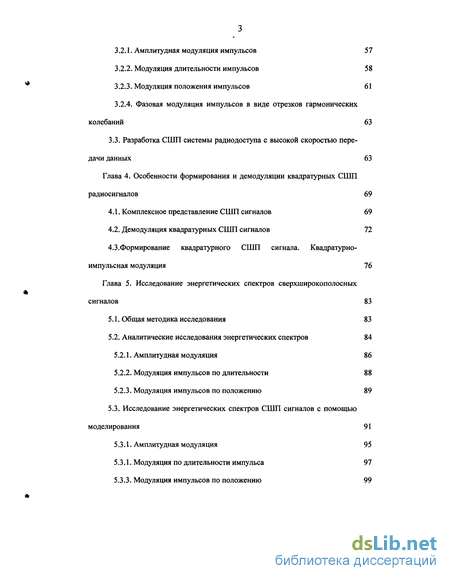 3

3.2.1. Амплитудная модуляция импульсов 57

3.2.2. Модуляция длительности импульсов 58

3.2.3. Модуляция положения импульсов 61

3.2.4. Фазовая модуляция импульсов в виде отрезков гармонических колебаний 63

3.3. Разработка СШП системы радиодоступа с высокой скоростью передачи данных 63

Глава 4. Особенности формирования и демодуляции квадратурных СШП радиосигналов 69

4.1. Комплексное представление СШП сигналов 69

4.2. Демодуляция квадратурных СШП сигналов 72

4.3.Формирование квадратурного СШП сигнала. Квадратурно-импульсная модуляция 76

Глава 5. Исследование энергетических спектров сверхширокополосных сигналов 83

5.1. Общая методика исследования 83

5.2. Аналитические исследования энергетических спектров 84

5.2.1. Амплитудная модуляция 86

5.2.2. Модуляция импульсов по длительности 88

5.2.3. Модуляция импульсов по положению 89

5.3. Исследование энергетических спектров СШП сигналов с помощью моделирования 91

5.3.1. Амплитудная модуляция 95

5.3.1. Модуляция по длительности импульса 97

5.3.3. Модуляция импульсов по положению 99

dsLib.net
библиотека диссертаций